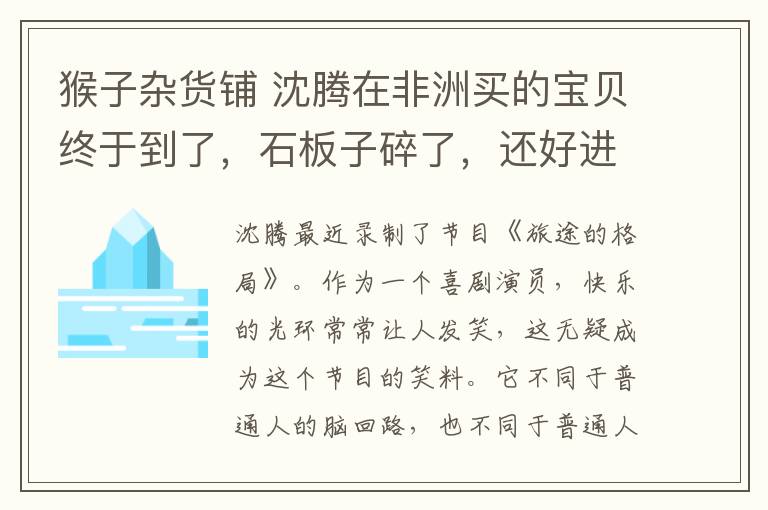 猴子杂货铺 沈腾在非洲买的宝贝终于到了，石板子碎了，还好进

沈腾最近录制了节目《旅途的格局》。作为一个喜剧演员，快乐的光环常常让人发笑，这无疑成为这个节目的笑料。它不同于普通人的脑回路，也不同于普通人